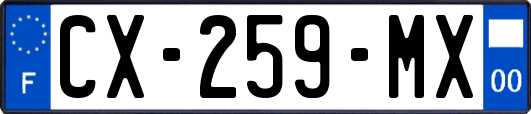 F
CX-259-MX
00